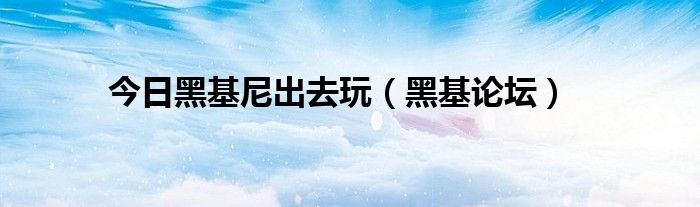 今日黑基尼出去玩（黑基论坛）